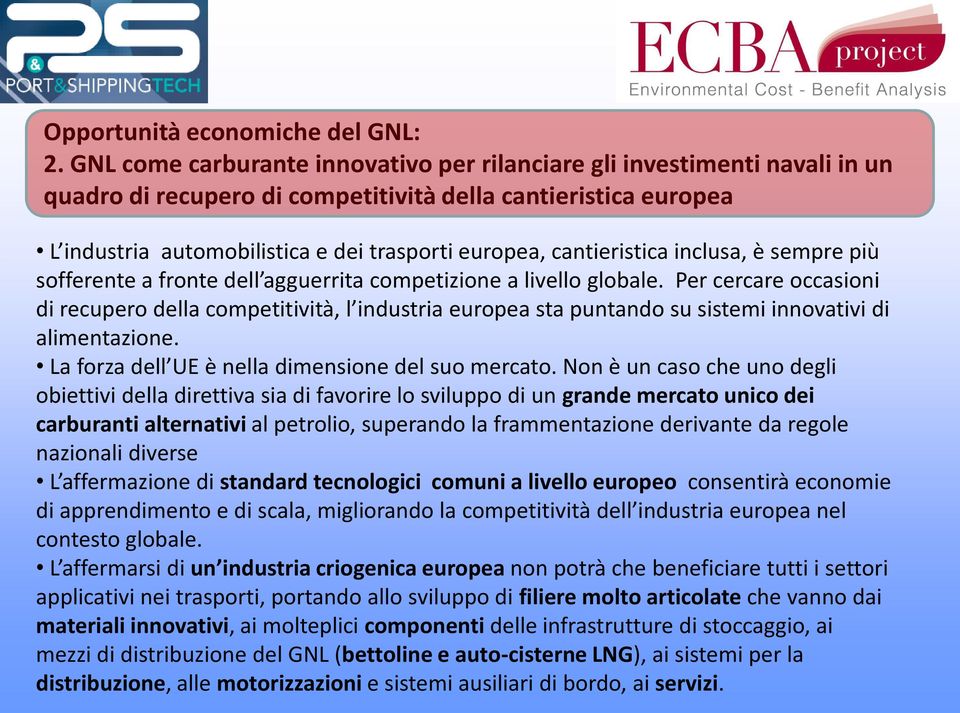 PS
&
PORT&SHIPPINGTECH

ECBA project
Environmental Cost - Benefit Analysis

Opportunità economiche del GNL:
2. GNL come carburante innovativo per rilanciare gli investimenti navali in un quadro di recupero di competitività della cantieristica europea

• L'industria automobilistica e dei trasporti europea, cantieristica inclusa, è sempre più sofferente a fronte dell'agguerrita competizione a livello globale. Per cercare occasioni di recupero della competitività, l'industria europea sta puntando su sistemi innovativi di alimentazione.
• La forza dell'UE è nella dimensione del suo mercato. Non è un caso che uno degli obiettivi della direttiva sia di favorire lo sviluppo di un grande mercato unico dei carburanti alternativi al petrolio, superando la frammentazione derivante da regole nazionali diverse
• L'affermazione di standard tecnologici comuni a livello europeo consentirà economie di apprendimento e di scala, migliorando la competitività dell'industria europea nel contesto globale.
• L'affermarsi di un'industria criogenica europea non potrà che beneficiare tutti i settori applicativi nei trasporti, portando allo sviluppo di filiere molto articolate che vanno dai materiali innovativi, ai molteplici componenti delle infrastrutture di stoccaggio, ai mezzi di distribuzione del GNL (bettoline e auto-cisterne LNG), ai sistemi per la distribuzione, alle motorizzazioni e sistemi ausiliari di bordo, ai servizi.